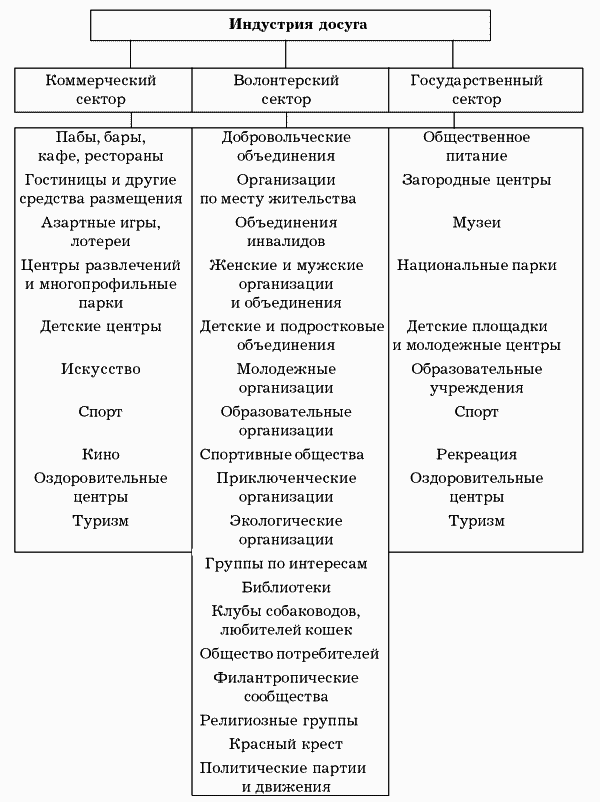 Индустрия досуга

Коммерческий сектор

Пабы, бары, кафе, рестораны

Гостиницы и другие средства размещения

Азартные игры, лотереи

Центры развлечений и многопрофильные парки

Детские центры

Искусство

Спорт

Кино

Оздоровительные центры

Туризм

Волонтерский сектор

Добровольческие объединения

Организации по месту жительства

Объединения инвалидов

Женские и мужские организации и объединения

Детские и подростковые объединения

Молодежные организации

Образовательные организации

Спортивные общества

Приключенческие организации

Экологические организации

Группы по интересам

Библиотеки

Клубы собаководов, любителей кошек

Общество потребителей

Филантропические сообщества

Религиозные группы

Красный крест

Политические партии и движения

Государственный сектор

Общественное питание

Загородные центры

Музеи

Национальные парки

Детские площадки и молодежные центры

Образовательные учреждения

Спорт

Рекреация

Оздоровительные центры

Туризм